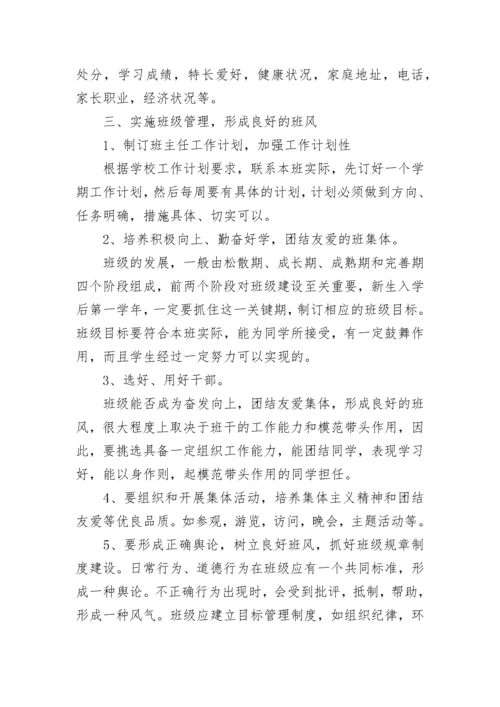 处分，学习成绩，特长爱好，健康状况，家庭地址，电话，家长职业，经济状况等。

三、实施班级管理，形成良好的班风

1、制订班主任工作计划，加强工作计划性

根据学校工作计划要求，联系本班实际，先订好一个学期工作计划，然后每周要有具体的计划，计划必须做到方向、任务明确，措施具体、切实可以。

2、培养积极向上、勤奋好学，团结友爱的班集体。

班级的发展，一般由松散期、成长期、成熟期和完善期四个阶段组成，前两个阶段对班级建设至关重要，新生入学后第一学年，一定要抓住这一关键期，制订相应的班级目标。班级目标要符合本班实际，能为同学所接受，有一定鼓舞作用，而且学生经过一定努力可以实现的。

3、选好、用好干部。

班级能否成为奋发向上，团结友爱集体，形成良好的班风，很大程度上取决于班干的工作能力和模范带头作用，因此，要挑选具备一定组织工作能力，能团结同学，表现学习好，能以身作则，起模范带头作用的同学担任。

4、要组织和开展集体活动，培养集体主义精神和团结友爱等优良品质。如参观，游览，访问，晚会，主题活动等。

5、要形成正确舆论，树立良好班风，抓好班级规章制度建设。日常行为、道德行为在班级应有一个共同标准，形成一种舆论。不正确行为出现时，会受到批评，抵制，帮助，形成一种风气。班级应建立目标管理制度，如组织纪律，环